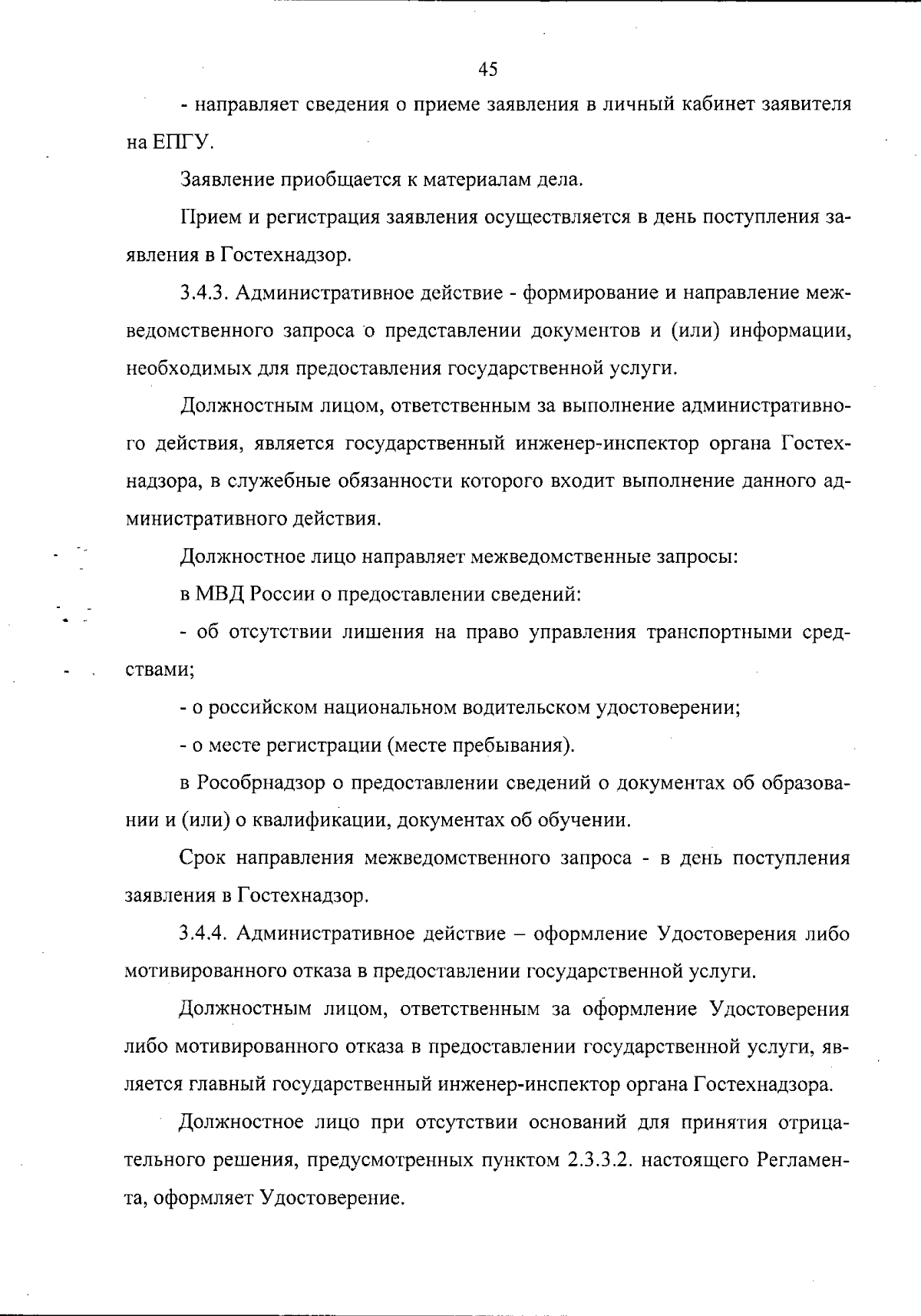 45

- направляет сведения о приеме заявления в личный кабинет заявителя на ЕПГУ.

Заявление приобщается к материалам дела.

Прием и регистрация заявления осуществляется в день поступления заявления в Гостехнадзор.

3.4.3. Административное действие - формирование и направление межведомственного запроса о представлении документов и (или) информации, необходимых для предоставления государственной услуги.

Должностным лицом, ответственным за выполнение административного действия, является государственный инженер-инспектор органа Гостехнадзора, в служебные обязанности которого входит выполнение данного административного действия.

Должностное лицо направляет межведомственные запросы:

в МВД России о предоставлении сведений:

- об отсутствии лишения на право управления транспортными средствами;

- о российском национальном водительском удостоверении;

- о месте регистрации (месте пребывания).

в Рособрнадзор о предоставлении сведений о документах об образовании и (или) о квалификации, документах об обучении.

Срок направления межведомственного запроса - в день поступления заявления в Гостехнадзор.

3.4.4. Административное действие – оформление Удостоверения либо мотивированного отказа в предоставлении государственной услуги.

Должностным лицом, ответственным за оформление Удостоверения либо мотивированного отказа в предоставлении государственной услуги, является главный государственный инженер-инспектор органа Гостехнадзора.

Должностное лицо при отсутствии оснований для принятия отрицательного решения, предусмотренных пунктом 2.3.3.2. настоящего Регламента, оформляет Удостоверение.